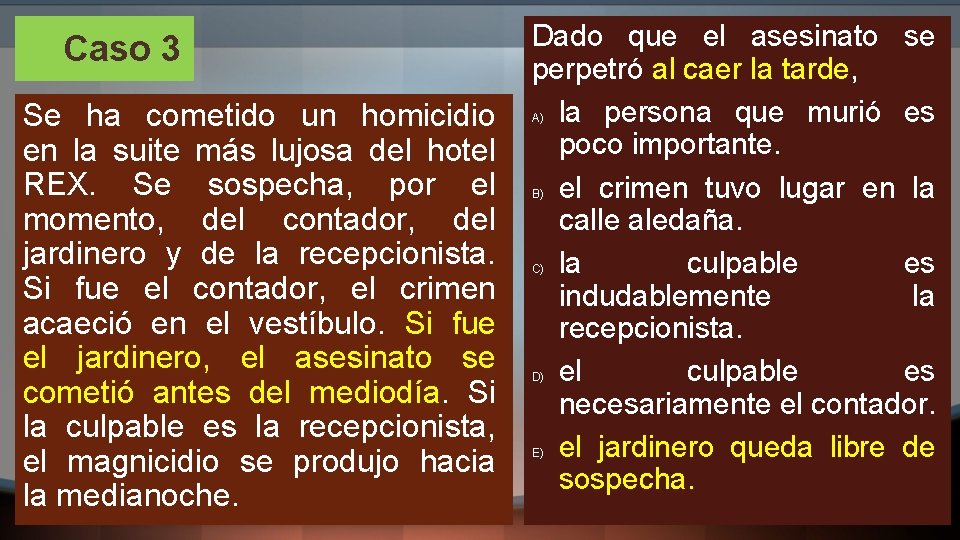 Caso 3

Se ha cometido un homicidio en la suite más lujosa del hotel REX. Se sospecha, por el momento, del contador, del jardinero y de la recepcionista. Si fue el contador, el crimen acaeció en el vestíbulo. Si fue el jardinero, el asesinato se cometió antes del mediodía. Si la culpable es la recepcionista, el magnicidio se produjo hacia la medianoche.

Dado que el asesinato se perpetró al caer la tarde,

A) la persona que murió es poco importante.

B) el crimen tuvo lugar en la calle aledaña.

C) la culpable es indudablemente la recepcionista.

D) el culpable es necesariamente el contador.

E) el jardinero queda libre de sospecha.